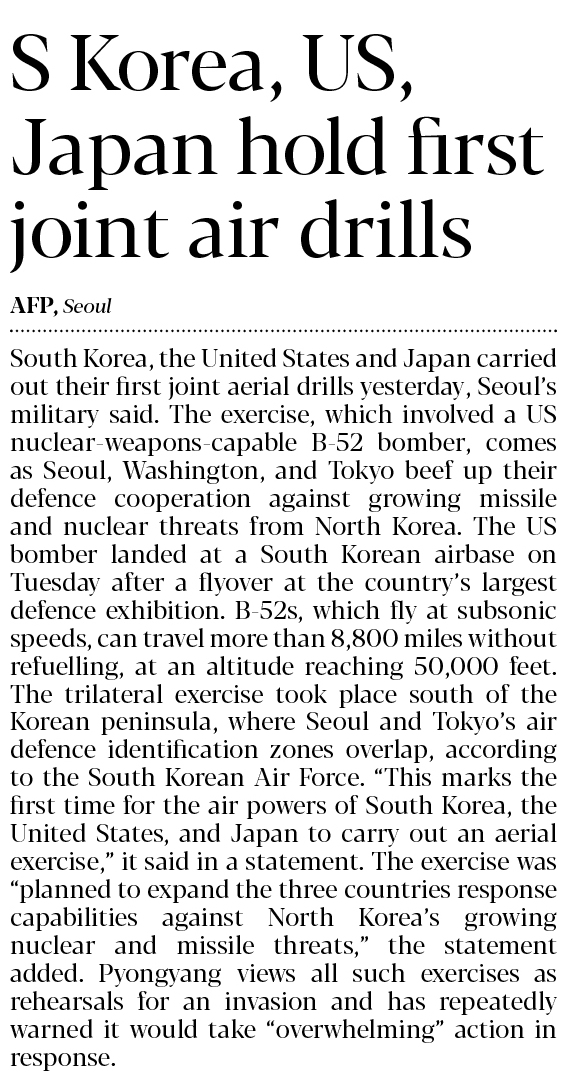 S Korea, US, Japan hold first joint air drills

AFP, Seoul

South Korea, the United States and Japan carried out their first joint aerial drills yesterday, Seoul's military said. The exercise, which involved a US nuclear-weapons-capable B-52 bomber, comes as Seoul, Washington, and Tokyo beef up their defence cooperation against growing missile and nuclear threats from North Korea. The US bomber landed at a South Korean airbase on Tuesday after a flyover at the country's largest defence exhibition. B-52s, which fly at subsonic speeds, can travel more than 8,800 miles without refuelling, at an altitude reaching 50,000 feet. The trilateral exercise took place south of the Korean peninsula, where Seoul and Tokyo's air defence identification zones overlap, according to the South Korean Air Force. "This marks the first time for the air powers of South Korea, the United States, and Japan to carry out an aerial exercise," it said in a statement. The exercise was "planned to expand the three countries response capabilities against North Korea's growing nuclear and missile threats," the statement added. Pyongyang views all such exercises as rehearsals for an invasion and has repeatedly warned it would take "overwhelming" action in response.